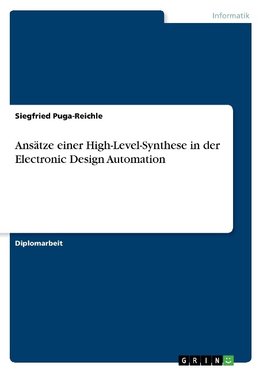 Informatik

Siegfried Puga-Reichle

Ansätze einer High-Level-Synthese in der Electronic Design Automation

Diplomarbeit

GRIN